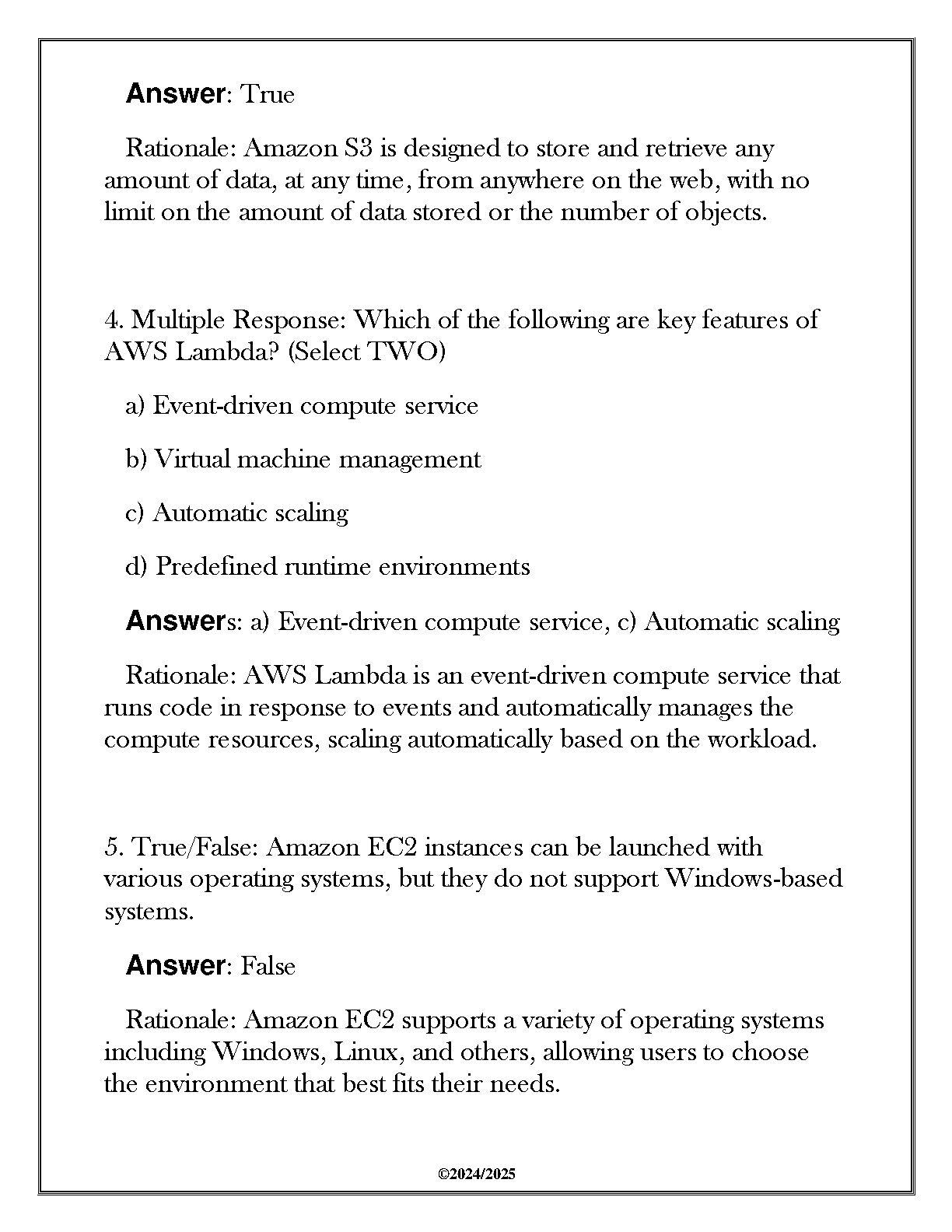 Answer: True

Rationale: Amazon S3 is designed to store and retrieve any amount of data, at any time, from anywhere on the web, with no limit on the amount of data stored or the number of objects.

4. Multiple Response: Which of the following are key features of AWS Lambda? (Select TWO)

a) Event-driven compute service

b) Virtual machine management

c) Automatic scaling

d) Predefined runtime environments

Answers: a) Event-driven compute service, c) Automatic scaling

Rationale: AWS Lambda is an event-driven compute service that runs code in response to events and automatically manages the compute resources, scaling automatically based on the workload.

5. True/False: Amazon EC2 instances can be launched with various operating systems, but they do not support Windows-based systems.

Answer: False

Rationale: Amazon EC2 supports a variety of operating systems including Windows, Linux, and others, allowing users to choose the environment that best fits their needs.

©2024/2025